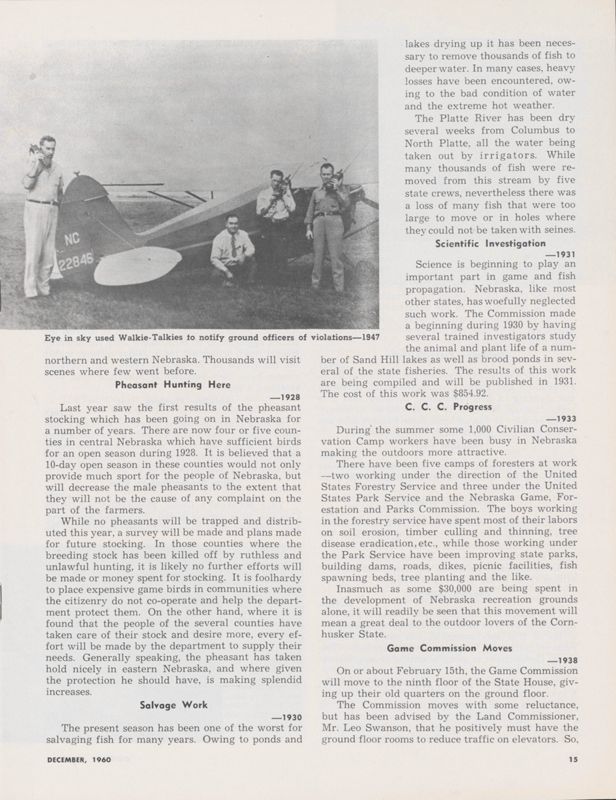 NC
22846

Eye in sky used Walkie-Talkies to notify ground officers of violations—1947

northern and western Nebraska. Thousands will visit scenes where few went before.

Pheasant Hunting Here

—1928

Last year saw the first results of the pheasant stocking which has been going on in Nebraska for a number of years. There are now four or five counties in central Nebraska which have sufficient birds for an open season during 1928. It is believed that a 10-day open season in these counties would not only provide much sport for the people of Nebraska, but will decrease the male pheasants to the extent that they will not be the cause of any complaint on the part of the farmers.

While no pheasants will be trapped and distributed this year, a survey will be made and plans made for future stocking. In those counties where the breeding stock has been killed off by ruthless and unlawful hunting, it is likely no further efforts will be made or money spent for stocking. It is foolhardy to place expensive game birds in communities where the citizenry do not co-operate and help the department protect them. On the other hand, where it is found that the people of the several counties have taken care of their stock and desire more, every effort will be made by the department to supply their needs. Generally speaking, the pheasant has taken hold nicely in eastern Nebraska, and where given the protection he should have, is making splendid increases.

Salvage Work

—1930

The present season has been one of the worst for salvaging fish for many years. Owing to ponds and lakes drying up it has been necessary to remove thousands of fish to deeper water. In many cases, heavy losses have been encountered, owing to the bad condition of water and the extreme hot weather.

The Platte River has been dry several weeks from Columbus to North Platte, all the water being taken out by irrigators. While many thousands of fish were removed from this stream by five state crews, nevertheless there was a loss of many fish that were too large to move or in holes where they could not be taken with seines.

Scientific Investigation

—1931

Science is beginning to play an important part in game and fish propagation. Nebraska, like most other states, has woefully neglected such work. The Commission made a beginning during 1930 by having several trained investigators study the animal and plant life of a number of Sand Hill lakes as well as brood ponds in several of the state fisheries. The results of this work are being compiled and will be published in 1931. The cost of this work was $854.92.

C. C. C. Progress

—1933

During the summer some 1,000 Civilian Conservation Camp workers have been busy in Nebraska making the outdoors more attractive.

There have been five camps of foresters at work—two working under the direction of the United States Forestry Service and three under the United States Park Service and the Nebraska Game, Forestation and Parks Commission. The boys working in the forestry service have spent most of their labors on soil erosion, timber culling and thinning, tree disease eradication, etc., while those working under the Park Service have been improving state parks, building dams, roads, dikes, picnic facilities, fish spawning beds, tree planting and the like.

Inasmuch as some $30,000 are being spent in the development of Nebraska recreation grounds alone, it will readily be seen that this movement will mean a great deal to the outdoor lovers of the Cornhusker State.

Game Commission Moves

—1938

On or about February 15th, the Game Commission will move to the ninth floor of the State House, giving up their old quarters on the ground floor.

The Commission moves with some reluctance, but has been advised by the Land Commissioner, Mr. Leo Swanson, that he positively must have the ground floor rooms to reduce traffic on elevators. So,

DECEMBER, 1960

15